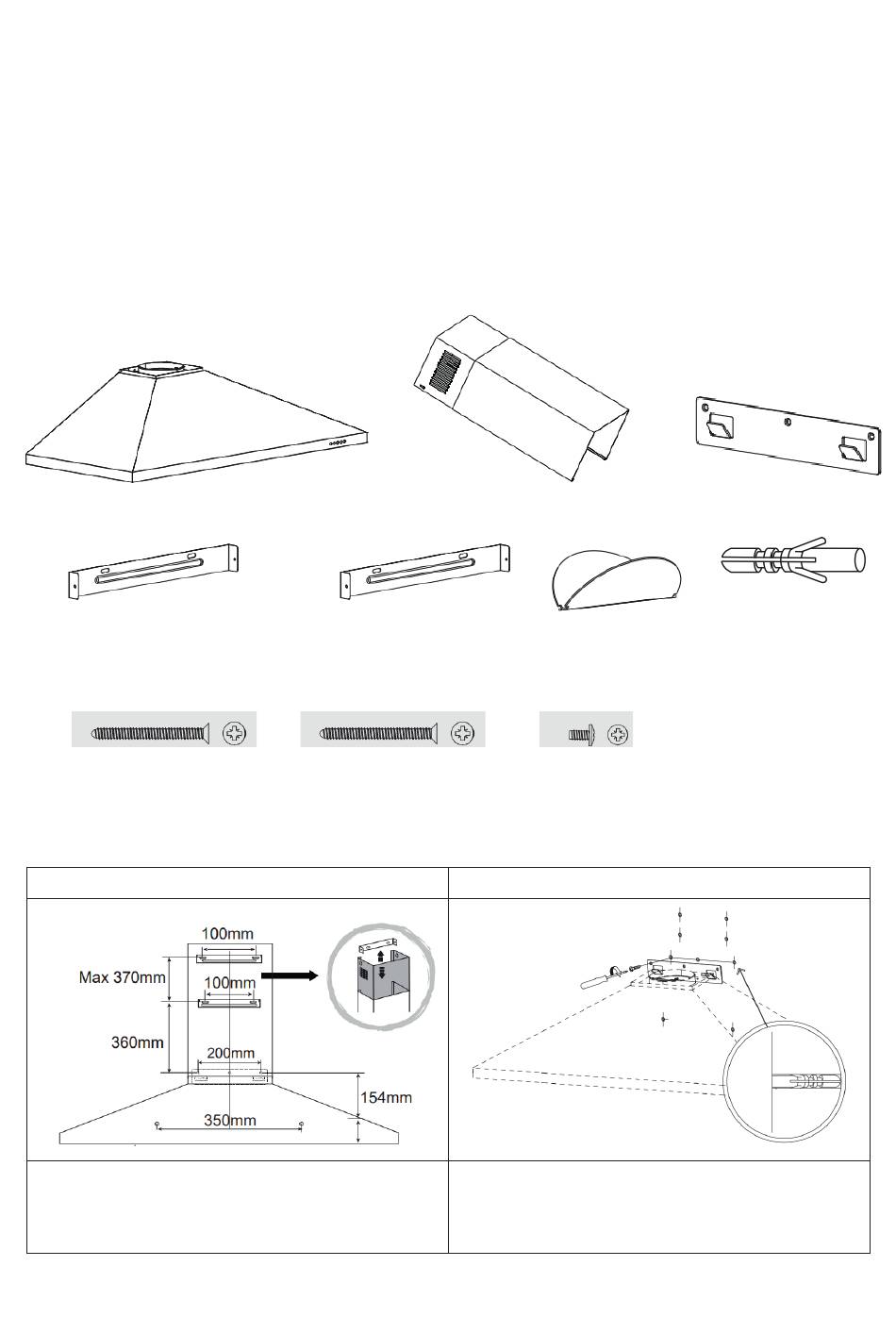 100mm

Max 370mm

100mm

360mm

200mm

154mm

350mm